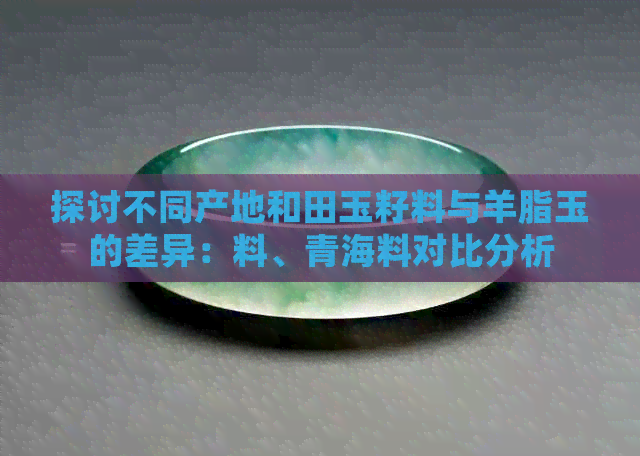 探讨不同产地和田玉籽料与羊脂玉的差异：料、青海料对比分析